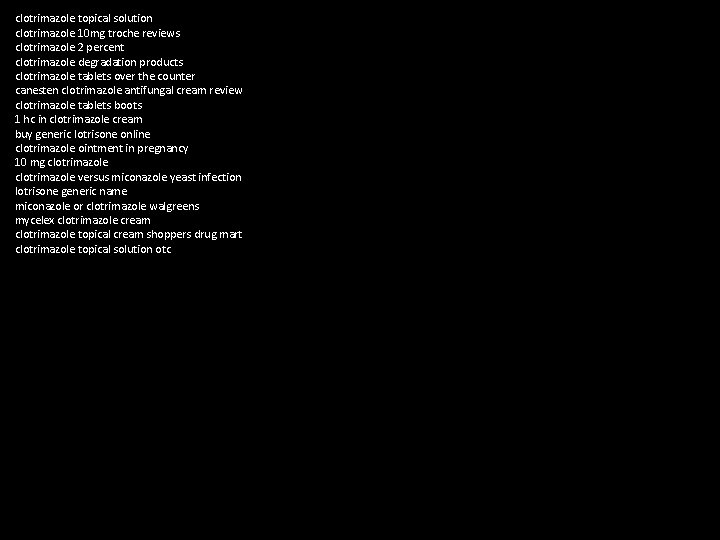 clotrimazole topical solution
clotrimazole 10mg troche reviews
clotrimazole 2 percent
clotrimazole degradation products
clotrimazole tablets over the counter
canesten clotrimazole antifungal cream review
clotrimazole tablets boots
1 hc in clotrimazole cream
buy generic lotrisone online
clotrimazole ointment in pregnancy
10 mg clotrimazole
clotrimazole versus miconazole yeast infection
lotrisone generic name
miconazole or clotrimazole walgreens
mycelex clotrimazole cream
clotrimazole topical cream shoppers drug mart
clotrimazole topical solution otc